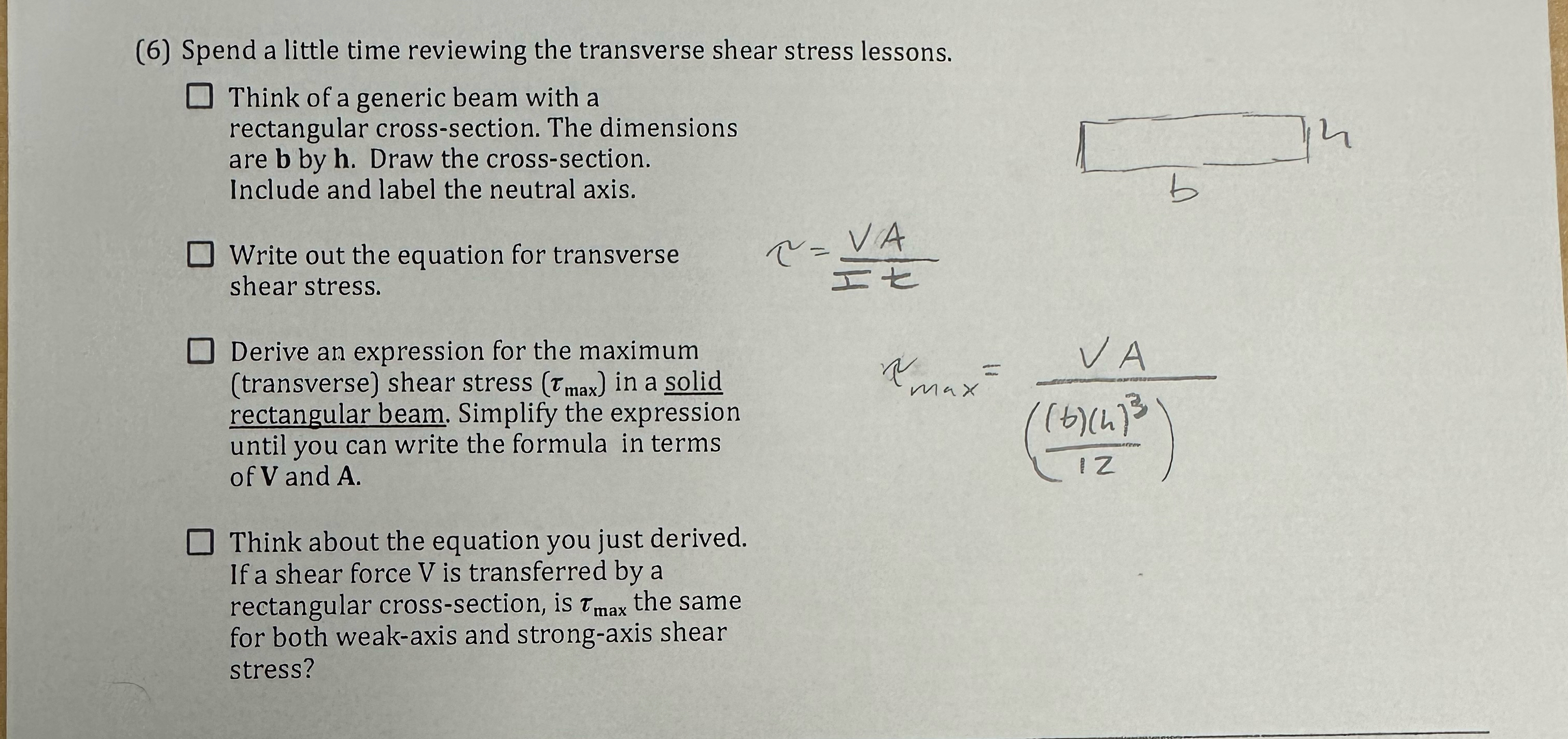 (6) Spend a little time reviewing the transverse shear stress lessons.

☐ Think of a generic beam with a rectangular cross-section. The dimensions are **b** by **h**. Draw the cross-section. Include and label the neutral axis.

h
b

☐ Write out the equation for transverse shear stress.

$\tau = \frac{VA}{It}$

☐ Derive an expression for the maximum (transverse) shear stress ($\tau_{max}$) in a solid rectangular beam. Simplify the expression until you can write the formula in terms of **V** and **A**.

$\tau_{max} = \frac{VA}{\left(\frac{(b)(h)^3}{12}\right)}$

☐ Think about the equation you just derived. If a shear force V is transferred by a rectangular cross-section, is $\tau_{max}$ the same for both weak-axis and strong-axis shear stress?